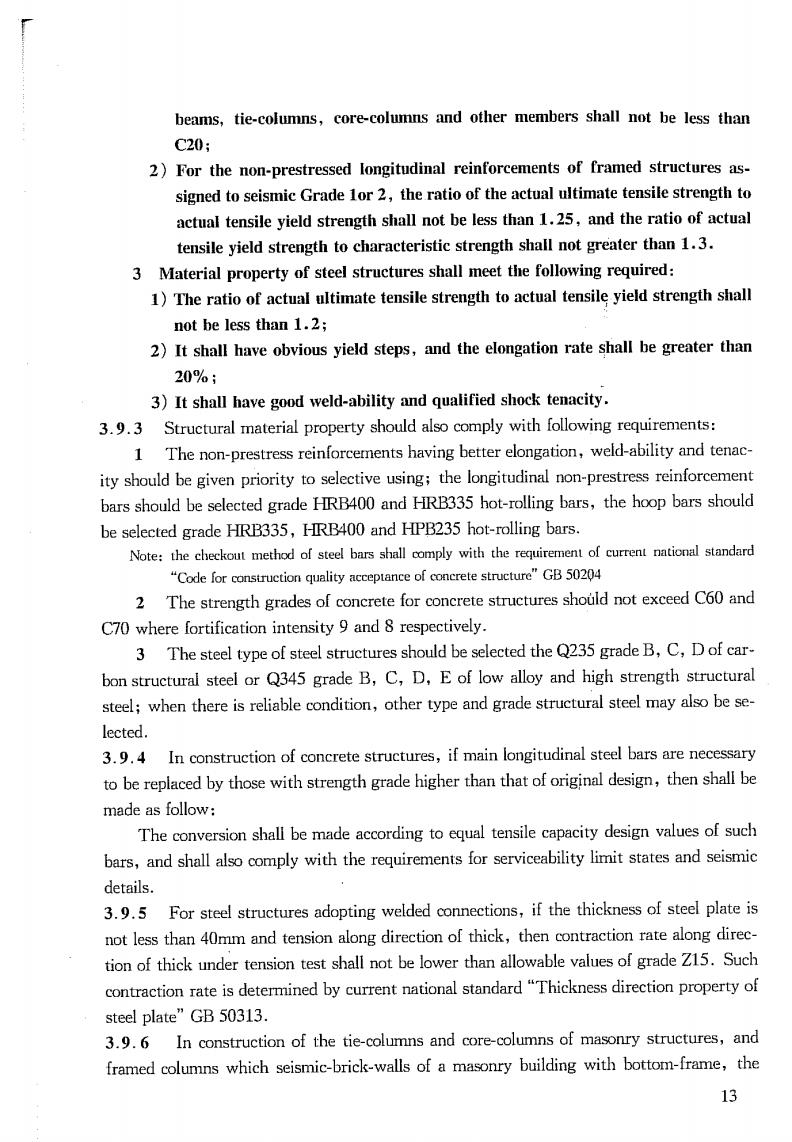 beams, tie-columns, core-columns and other members shall not be less than C20;

2) For the non-prestressed longitudinal reinforcements of framed structures assigned to seismic Grade 1or 2, the ratio of the actual ultimate tensile strength to actual tensile yield strength shall not be less than 1.25, and the ratio of actual tensile yield strength to characteristic strength shall not greater than 1.3.

3 Material property of steel structures shall meet the following required:

1) The ratio of actual ultimate tensile strength to actual tensile yield strength shall not be less than 1.2;

2) It shall have obvious yield steps, and the elongation rate shall be greater than 20%;

3) It shall have good weld-ability and qualified shock tenacity.

3.9.3 Structural material property should also comply with following requirements:

1 The non-prestress reinforcements having better elongation, weld-ability and tenacity should be given priority to selective using; the longitudinal non-prestress reinforcement bars should be selected grade HRB400 and HRB335 hot-rolling bars, the hoop bars should be selected grade HRB335, HRB400 and HPB235 hot-rolling bars.

Note: the checkout method of steel bars shall comply with the requirement of current national standard "Code for construction quality acceptance of concrete structure" GB 50204

2 The strength grades of concrete for concrete structures should not exceed C60 and C70 where fortification intensity 9 and 8 respectively.

3 The steel type of steel structures should be selected the Q235 grade B, C, D of carbon structural steel or Q345 grade B, C, D, E of low alloy and high strength structural steel; when there is reliable condition, other type and grade structural steel may also be selected.

3.9.4 In construction of concrete structures, if main longitudinal steel bars are necessary to be replaced by those with strength grade higher than that of original design, then shall be made as follow:

The conversion shall be made according to equal tensile capacity design values of such bars, and shall also comply with the requirements for serviceability limit states and seismic details.

3.9.5 For steel structures adopting welded connections, if the thickness of steel plate is not less than 40mm and tension along direction of thick, then contraction rate along direction of thick under tension test shall not be lower than allowable values of grade Z15. Such contraction rate is determined by current national standard "Thickness direction property of steel plate" GB 50313.

3.9.6 In construction of the tie-columns and core-columns of masonry structures, and framed columns which seismic-brick-walls of a masonry building with bottom-frame, the

13